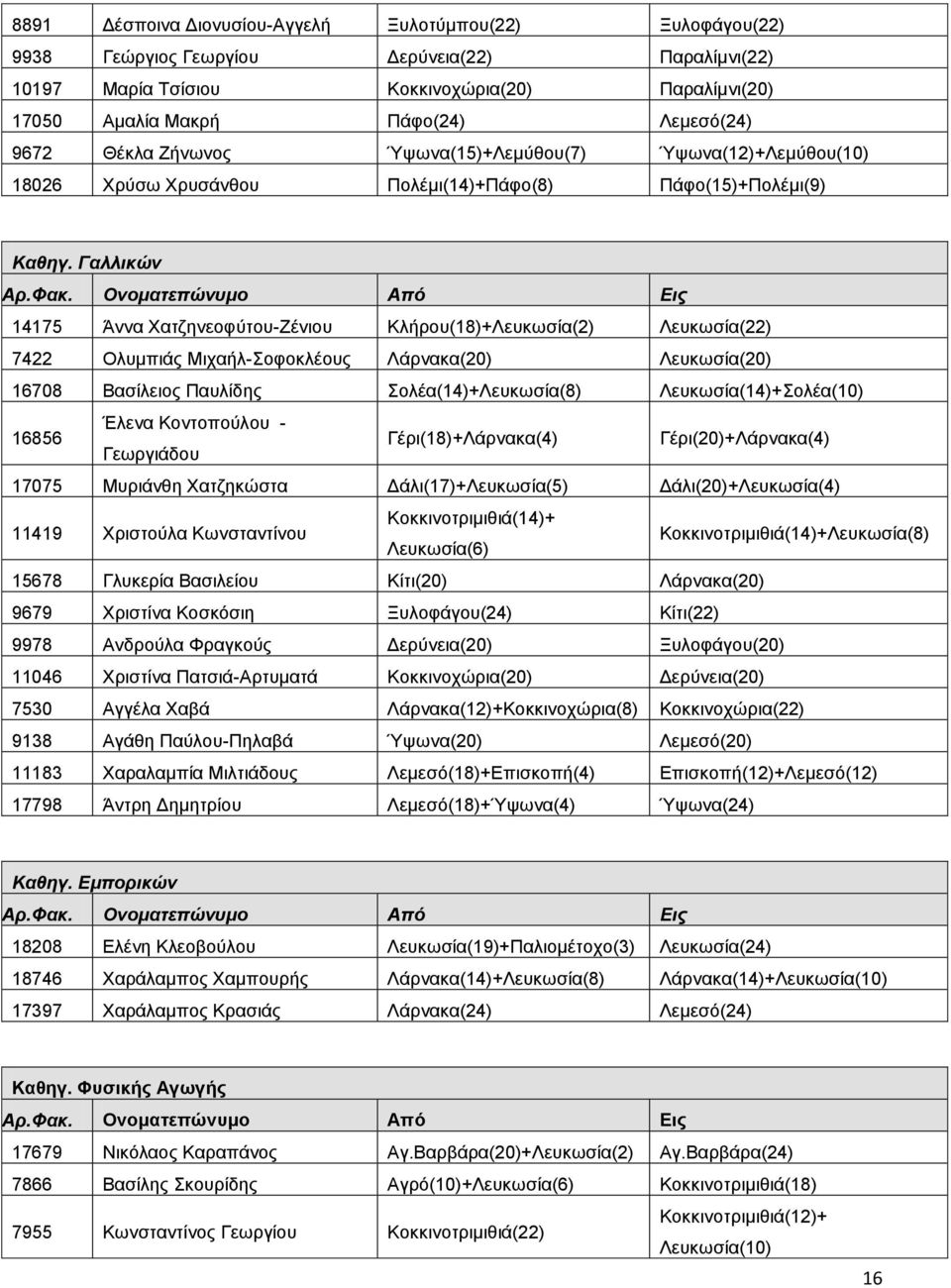 | 8891 | Δέσποινα Διονυσίου-Αγγελή | Ξυλοτύμπου(22) | Ξυλοφάγου(22) |
|---|---|---|---|
| 9938 | Γεώργιος Γεωργίου | Δερύνεια(22) | Παραλίμνι(22) |
| 10197 | Μαρία Τσίσιου | Κοκκινοχώρια(20) | Παραλίμνι(20) |
| 17050 | Αμαλία Μακρή | Πάφο(24) | Λεμεσό(24) |
| 9672 | Θέκλα Ζήνωνος | Ύψωνα(15)+Λεμύθου(7) | Ύψωνα(12)+Λεμύθου(10) |
| 18026 | Χρύσω Χρυσάνθου | Πολέμι(14)+Πάφο(8) | Πάφο(15)+Πολέμι(9) |

Καθηγ. Γαλλικών

| Αρ.Φακ. | Ονοματεπώνυμο | Από | Εις |
|---|---|---|---|
| 14175 | Άννα Χατζηνεοφύτου-Ζένιου | Κλήρου(18)+Λευκωσία(2) | Λευκωσία(22) |
| 7422 | Ολυμπιάς Μιχαήλ-Σοφοκλέους | Λάρνακα(20) | Λευκωσία(20) |
| 16708 | Βασίλειος Παυλίδης | Σολέα(14)+Λευκωσία(8) | Λευκωσία(14)+Σολέα(10) |
| 16856 | Έλενα Κοντοπούλου - Γεωργιάδου | Γέρι(18)+Λάρνακα(4) | Γέρι(20)+Λάρνακα(4) |
| 17075 | Μυριάνθη Χατζηκώστα | Δάλι(17)+Λευκωσία(5) | Δάλι(20)+Λευκωσία(4) |
| 11419 | Χριστούλα Κωνσταντίνου | Κοκκινοτριμιθιά(14)+ Λευκωσία(6) | Κοκκινοτριμιθιά(14)+Λευκωσία(8) |
| 15678 | Γλυκερία Βασιλείου | Κίτι(20) | Λάρνακα(20) |
| 9679 | Χριστίνα Κοσκόση | Ξυλοφάγου(24) | Κίτι(22) |
| 9978 | Ανδρούλα Φραγκούς | Δερύνεια(20) | Ξυλοφάγου(20) |
| 11046 | Χριστίνα Πατσιά-Αρτυματά | Κοκκινοχώρια(20) | Δερύνεια(20) |
| 7530 | Αγγέλα Χαβά | Λάρνακα(12)+Κοκκινοχώρια(8) | Κοκκινοχώρια(22) |
| 9138 | Αγάθη Παύλου-Πηλαβά | Ύψωνα(20) | Λεμεσό(20) |
| 11183 | Χαραλαμπία Μιλτιάδους | Λεμεσό(18)+Επισκοπή(4) | Επισκοπή(12)+Λεμεσό(12) |
| 17798 | Άντρη Δημητρίου | Λεμεσό(18)+Ύψωνα(4) | Ύψωνα(24) |

Καθηγ. Εμπορικών

| Αρ.Φακ. | Ονοματεπώνυμο | Από | Εις |
|---|---|---|---|
| 18208 | Ελένη Κλεοβούλου | Λευκωσία(19)+Παλιομέτοχο(3) | Λευκωσία(24) |
| 18746 | Χαράλαμπος Χαμπουρής | Λάρνακα(14)+Λευκωσία(8) | Λάρνακα(14)+Λευκωσία(10) |
| 17397 | Χαράλαμπος Κρασιάς | Λάρνακα(24) | Λεμεσό(24) |

Καθηγ. Φυσικής Αγωγής

| Αρ.Φακ. | Ονοματεπώνυμο | Από | Εις |
|---|---|---|---|
| 17679 | Νικόλαος Καραπάνος | Αγ.Βαρβάρα(20)+Λευκωσία(2) | Αγ.Βαρβάρα(24) |
| 7866 | Βασίλης Σκουρίδης | Αγρό(10)+Λευκωσία(6) | Κοκκινοτριμιθιά(18) |
| 7955 | Κωνσταντίνος Γεωργίου | Κοκκινοτριμιθιά(22) | Κοκκινοτριμιθιά(12)+ Λευκωσία(10) |

16